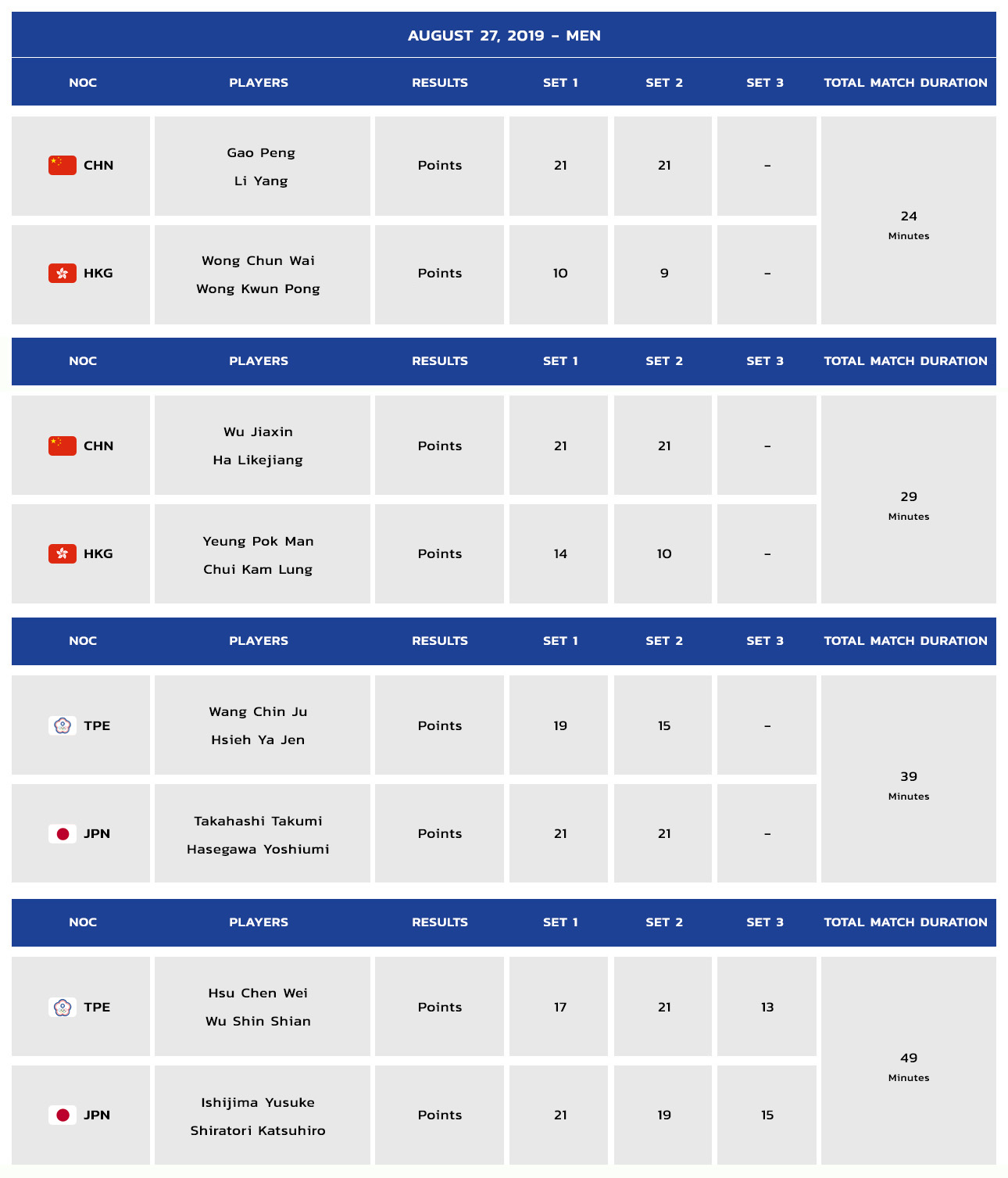 AUGUST 27, 2019 – MEN

| NOC | PLAYERS | RESULTS | SET 1 | SET 2 | SET 3 | TOTAL MATCH DURATION |
|---|---|---|---|---|---|---|
| CHN | Gao Peng Li Yang | Points | 21 | 21 | – | 24 Minutes |
| HKG | Wong Chun Wai Wong Kwun Pong | Points | 10 | 9 | – | |

| NOC | PLAYERS | RESULTS | SET 1 | SET 2 | SET 3 | TOTAL MATCH DURATION |
|---|---|---|---|---|---|---|
| CHN | Wu Jiaxin Ha Likejiang | Points | 21 | 21 | – | 29 Minutes |
| HKG | Yeung Pok Man Chui Kam Lung | Points | 14 | 10 | – | |

| NOC | PLAYERS | RESULTS | SET 1 | SET 2 | SET 3 | TOTAL MATCH DURATION |
|---|---|---|---|---|---|---|
| TPE | Wang Chin Ju Hsieh Ya Jen | Points | 19 | 15 | – | 39 Minutes |
| JPN | Takahashi Takumi Hasegawa Yoshiumi | Points | 21 | 21 | – | |

| NOC | PLAYERS | RESULTS | SET 1 | SET 2 | SET 3 | TOTAL MATCH DURATION |
|---|---|---|---|---|---|---|
| TPE | Hsu Chen Wei Wu Shin Shian | Points | 17 | 21 | 13 | 49 Minutes |
| JPN | Ishijima Yusuke Shiratori Katsuhiro | Points | 21 | 19 | 15 | |